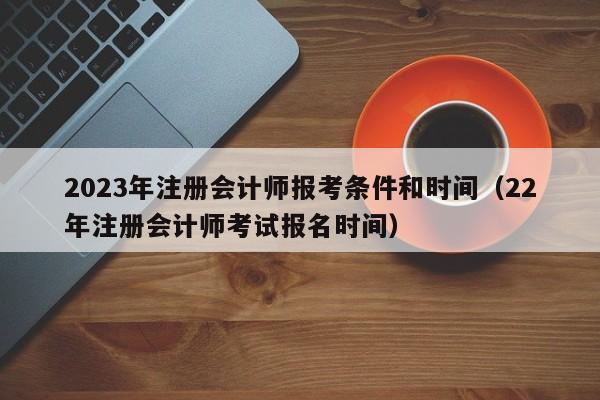 2023年注册会计师报考条件和时间（22年注册会计师考试报名时间）